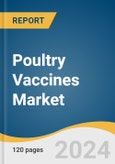 REPORT

Poultry Vaccines Market

120 pages

2024